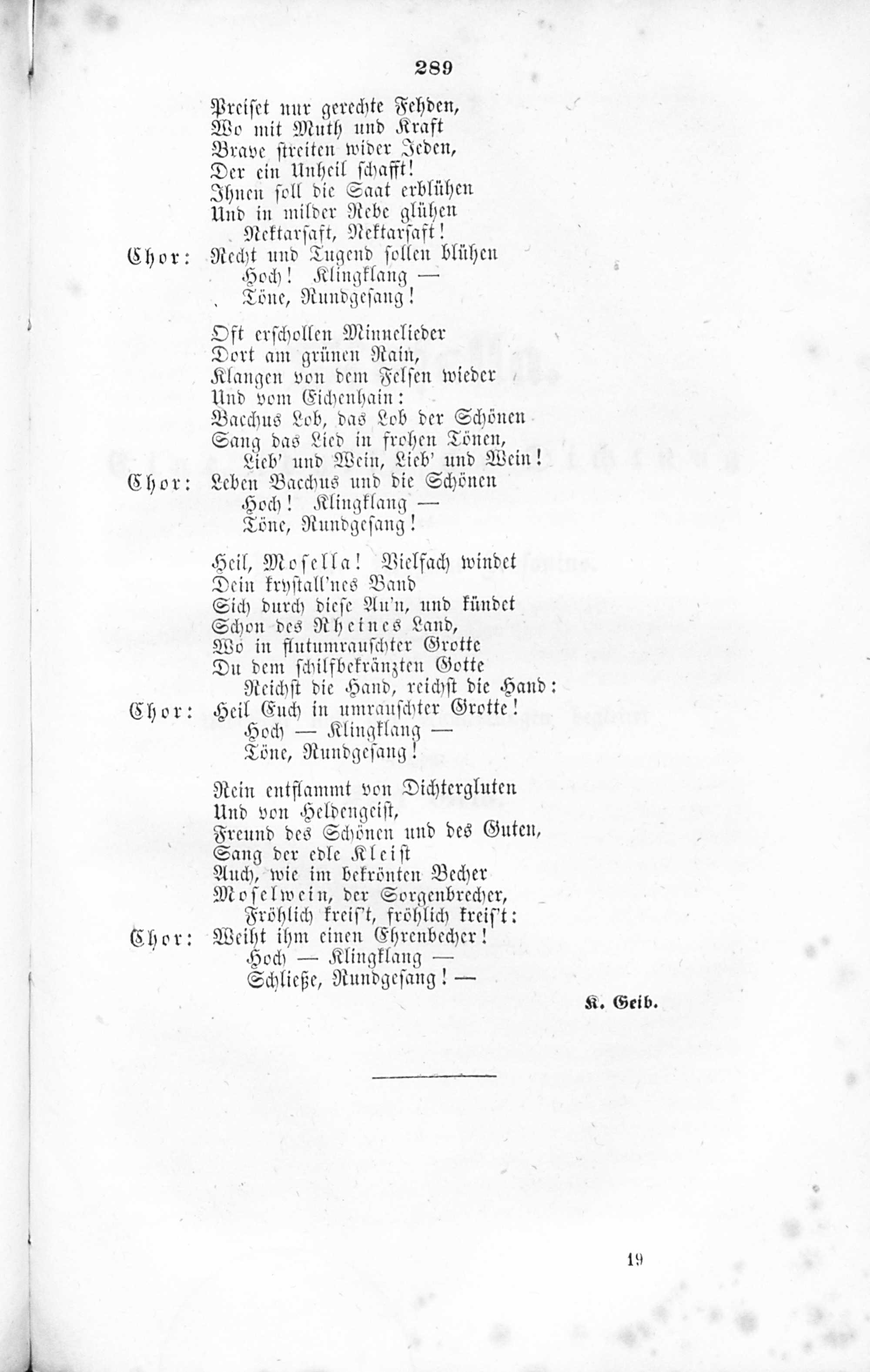 289

Preiset nur gerechte Fehden,
Wo mit Muth und Kraft
Brave streiten wider Jeden,
Der ein Unheil schafft!
Ihnen soll die Saat erblühen
Und in milder Rebe glühen
Nektarsaft, Nektarsaft!
Chor: Recht und Tugend sollen blühen
Hoch! Klingklang —
Töne, Rundgesang!

Oft erschollen Minnelieder
Dort am grünen Rain,
Klangen von dem Felsen wieder
Und vom Eichenhain:
Bacchus Lob, das Lob der Schönen
Sang das Lied in frohen Tönen,
Lieb' und Wein, Lieb' und Wein!
Chor: Leben Bacchus und die Schönen
Hoch! Klingklang —
Töne, Rundgesang!

Heil, Mosella! Vielfach windet
Dein krystall'nes Band
Sich durch diese Au'n, und kündet
Schon des Rheines Land,
Wo in flutumrauschter Grotte
Du dem schilfbekränzten Gotte
Reichst die Hand, reichst die Hand:
Chor: Heil Euch in umrauschter Grotte!
Hoch — Klingklang —
Töne, Rundgesang!

Rein entflammt von Dichtergluten
Und von Heldengeist,
Freund des Schönen und des Guten,
Sang der edle Kleist
Auch, wie im bekrönten Becher
Moselwein, der Sorgenbrecher,
Fröhlich kreis't, fröhlich kreis't:
Chor: Weiht ihm einen Ehrenbecher!
Hoch — Klingklang —
Schließe, Rundgesang! —

K. Geib.

19